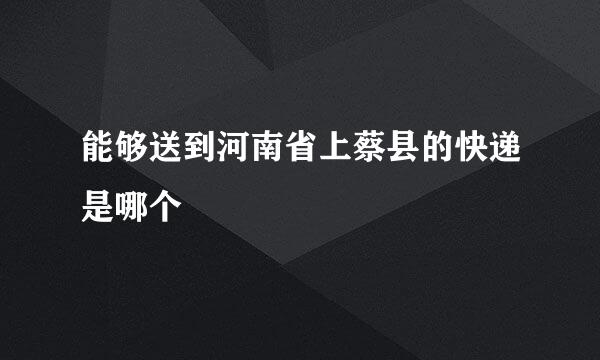 能够送到河南省上蔡县的快递是哪个